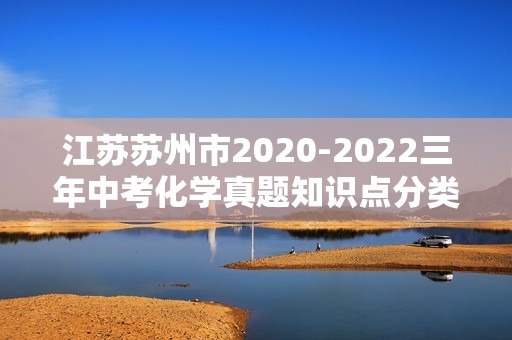 江苏苏州市2020-2022三年中考化学真题知识点分类